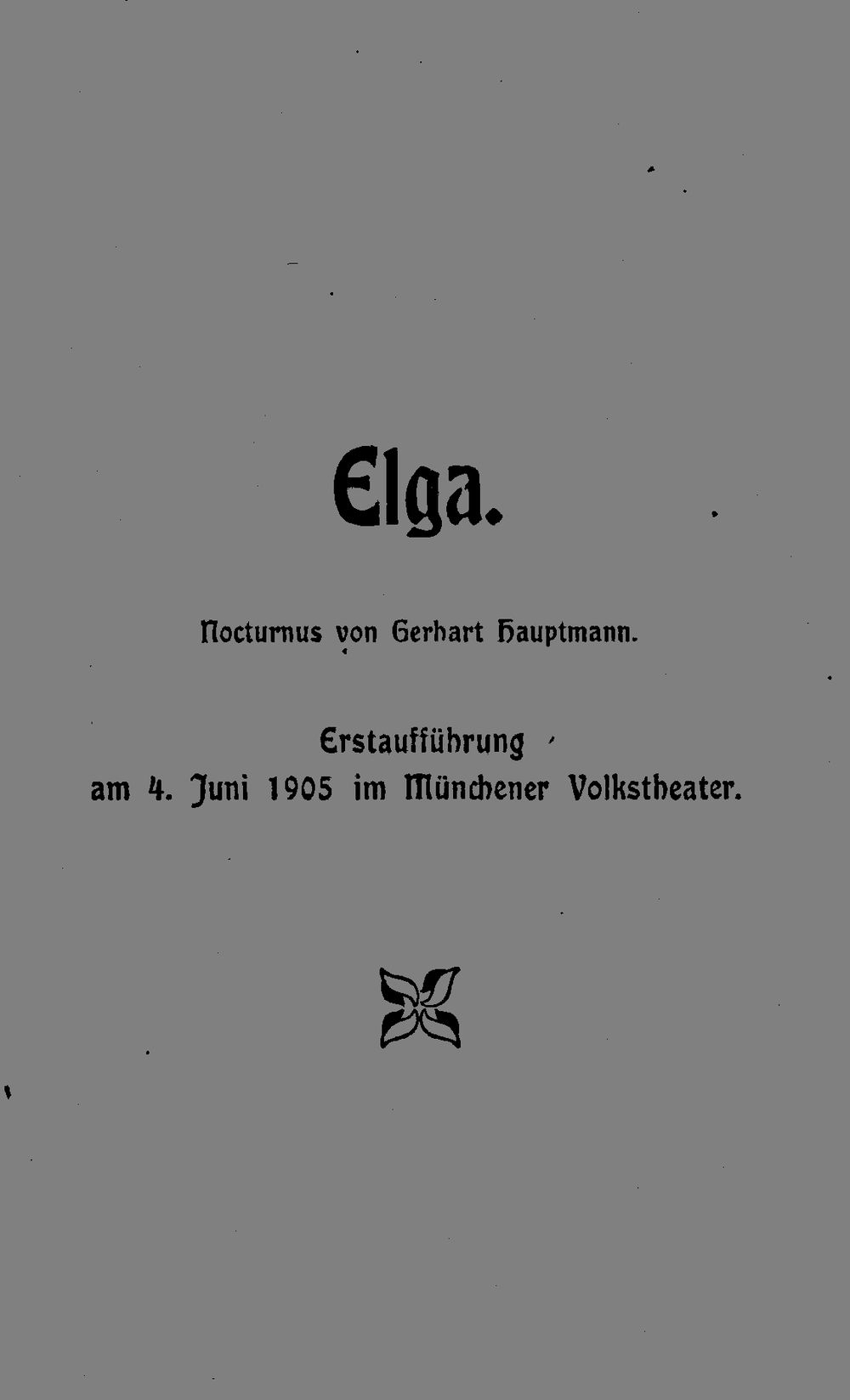 Elga.

Nocturnus von Gerhart Hauptmann.

Erstaufführung
am 4. Juni 1905 im Münchener Volkstheater.